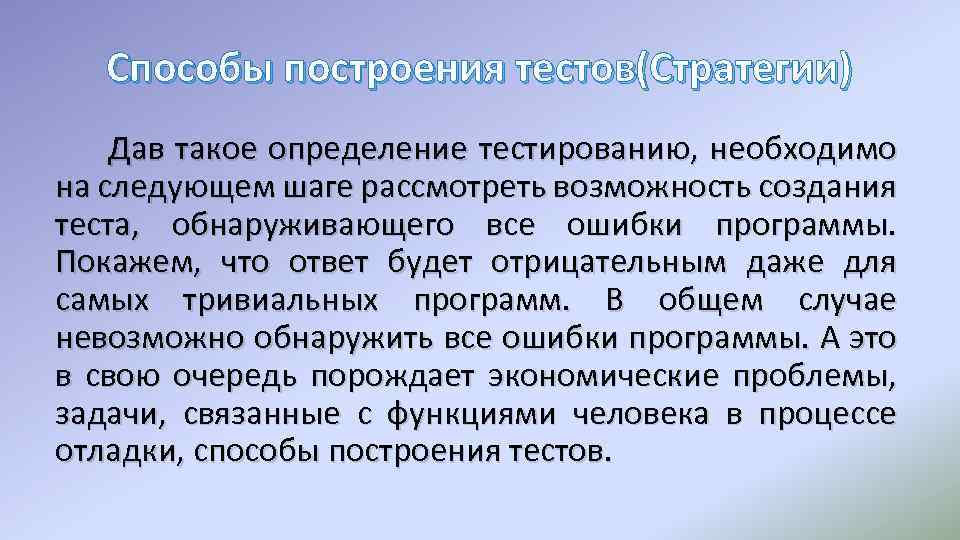 Способы построения тестов(Стратегии)

Дав такое определение тестированию, необходимо на следующем шаге рассмотреть возможность создания теста, обнаруживающего все ошибки программы. Покажем, что ответ будет отрицательным даже для самых тривиальных программ. В общем случае невозможно обнаружить все ошибки программы. А это в свою очередь порождает экономические проблемы, задачи, связанные с функциями человека в процессе отладки, способы построения тестов.